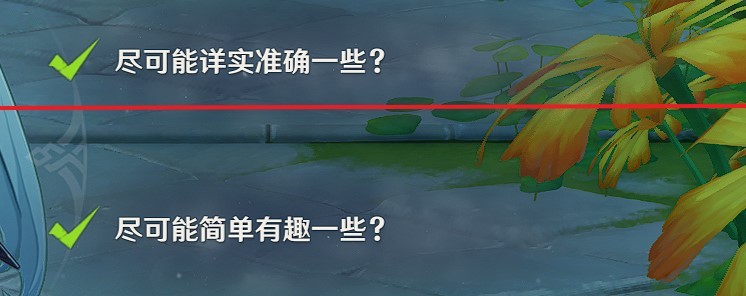 尽可能详实准确一些？

尽可能简单有趣一些？